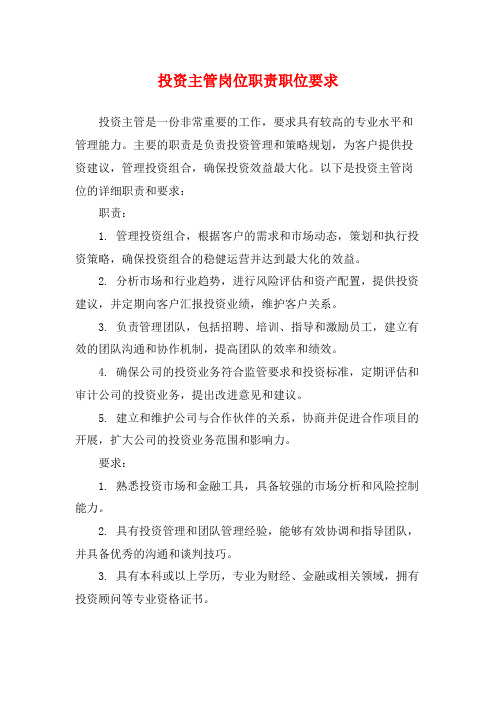 投资主管岗位职责职位要求

投资主管是一份非常重要的工作，要求具有较高的专业水平和管理能力。主要的职责是负责投资管理和策略规划，为客户提供投资建议，管理投资组合，确保投资效益最大化。以下是投资主管岗位的详细职责和要求：

职责：

1. 管理投资组合，根据客户的需求和市场动态，策划和执行投资策略，确保投资组合的稳健运营并达到最大化的效益。

2. 分析市场和行业趋势，进行风险评估和资产配置，提供投资建议，并定期向客户汇报投资业绩，维护客户关系。

3. 负责管理团队，包括招聘、培训、指导和激励员工，建立有效的团队沟通和协作机制，提高团队的效率和绩效。

4. 确保公司的投资业务符合监管要求和投资标准，定期评估和审计公司的投资业务，提出改进意见和建议。

5. 建立和维护公司与合作伙伴的关系，协商并促进合作项目的开展，扩大公司的投资业务范围和影响力。

要求：

1. 熟悉投资市场和金融工具，具备较强的市场分析和风险控制能力。

2. 具有投资管理和团队管理经验，能够有效协调和指导团队，并具备优秀的沟通和谈判技巧。

3. 具有本科或以上学历，专业为财经、金融或相关领域，拥有投资顾问等专业资格证书。